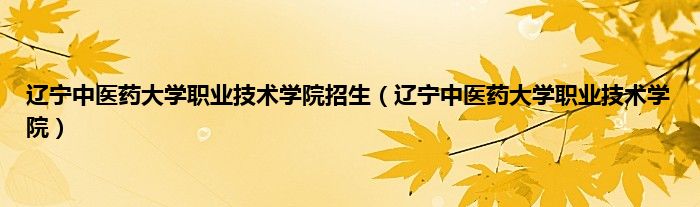 辽宁中医药大学职业技术学院招生（辽宁中医药大学职业技术学院）